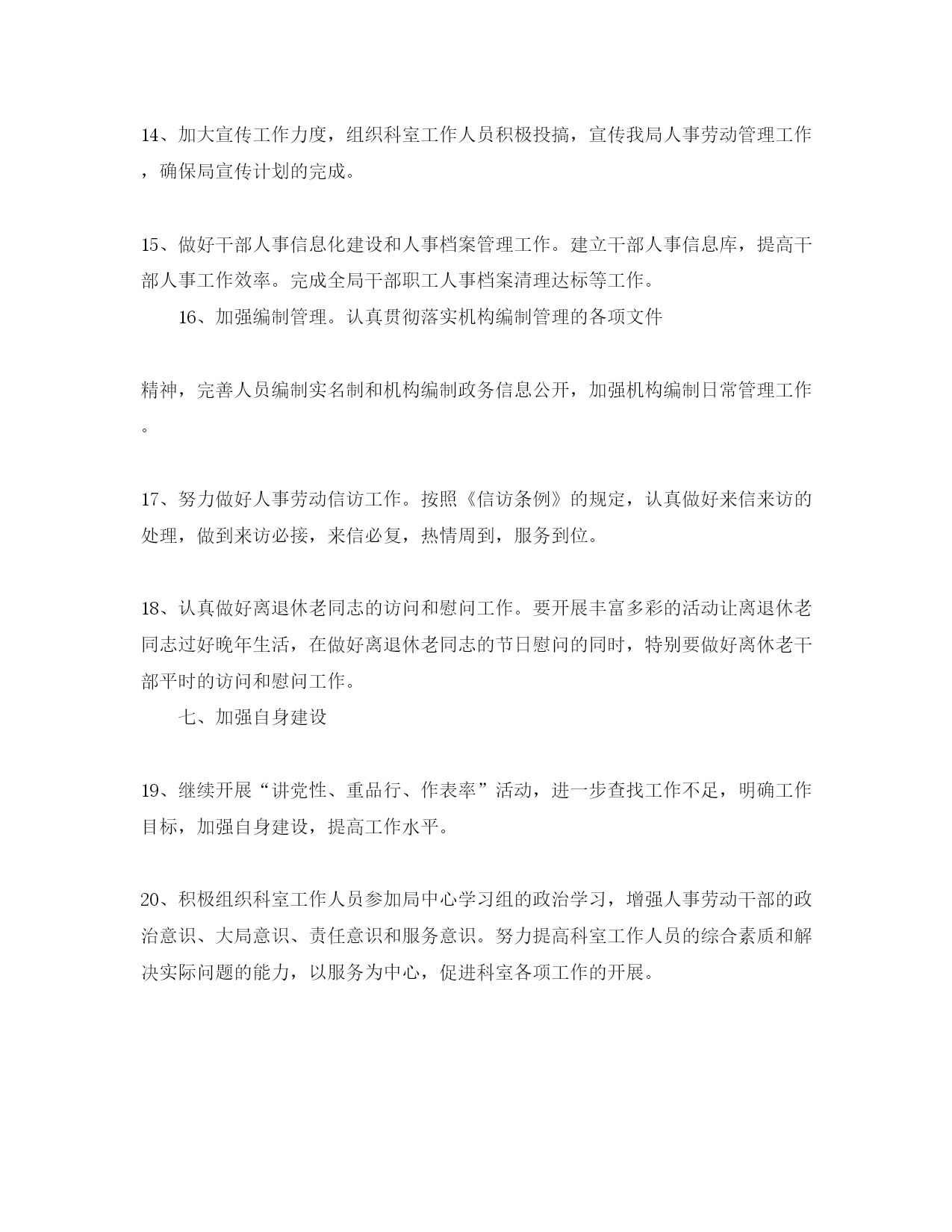 14、加大宣传工作力度，组织科室工作人员积极投搞，宣传我局人事劳动管理工作，确保局宣传计划的完成。

15、做好干部人事信息化建设和人事档案管理工作。建立干部人事信息库，提高干部人事工作效率。完成全局干部职工人事档案清理达标等工作。

16、加强编制管理。认真贯彻落实机构编制管理的各项文件

精神，完善人员编制实名制和机构编制政务信息公开，加强机构编制日常管理工作。

17、努力做好人事劳动信访工作。按照《信访条例》的规定，认真做好来信来访的处理，做到来访必接，来信必复，热情周到，服务到位。

18、认真做好离退休老同志的访问和慰问工作。要开展丰富多彩的活动让离退休老同志过好晚年生活，在做好离退休老同志的节日慰问的同时，特别要做好离休老干部平时的访问和慰问工作。

七、加强自身建设

19、继续开展“讲党性、重品行、作表率”活动，进一步查找工作不足，明确工作目标，加强自身建设，提高工作水平。

20、积极组织科室工作人员参加局中心学习组的政治学习，增强人事劳动干部的政治意识、大局意识、责任意识和服务意识。努力提高科室工作人员的综合素质和解决实际问题的能力，以服务为中心，促进科室各项工作的开展。